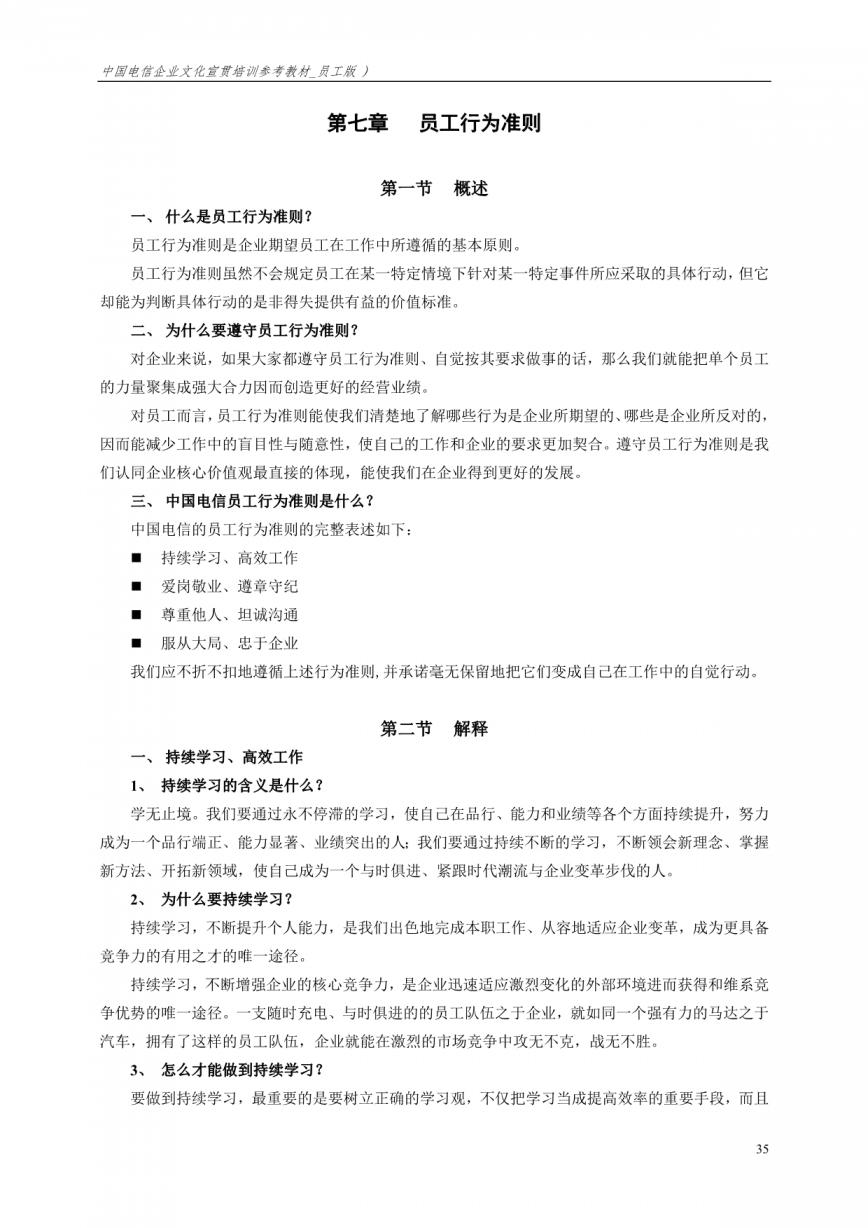 中国电信企业文化宣贯培训参考教材_员工版 ）

第七章 员工行为准则

第一节 概述

一、 什么是员工行为准则？

员工行为准则是企业期望员工在工作中所遵循的基本原则。

员工行为准则虽然不会规定员工在某一特定情境下针对某一特定事件所应采取的具体行动，但它却能为判断具体行动的是非得失提供有益的价值标准。

二、 为什么要遵守员工行为准则？

对企业来说，如果大家都遵守员工行为准则、自觉按其要求做事的话，那么我们就能把单个员工的力量聚集成强大合力因而创造更好的经营业绩。

对员工而言，员工行为准则能使我们清楚地了解哪些行为是企业所期望的、哪些是企业所反对的，因而能减少工作中的盲目性与随意性，使自己的工作和企业的要求更加契合。遵守员工行为准则是我们认同企业核心价值观最直接的体现，能使我们在企业得到更好的发展。

三、 中国电信员工行为准则是什么？

中国电信的员工行为准则的完整表述如下：

■ 持续学习、高效工作
■ 爱岗敬业、遵章守纪
■ 尊重他人、坦诚沟通
■ 服从大局、忠于企业

我们应不折不扣地遵循上述行为准则，并承诺毫无保留地把它们变成自己在工作中的自觉行动。

第二节 解释

一、 持续学习、高效工作

1、 持续学习的含义是什么？

学无止境。我们要通过永不停滞的学习，使自己在品行、能力和业绩等各个方面持续提升，努力成为一个品行端正、能力显著、业绩突出的人；我们要通过持续不断的学习，不断领会新理念、掌握新方法、开拓新领域，使自己成为一个与时俱进、紧跟时代潮流与企业变革步伐的人。

2、 为什么要持续学习？

持续学习，不断提升个人能力，是我们出色地完成本职工作、从容地适应企业变革，成为更具备竞争力的有用之才的唯一途径。

持续学习，不断增强企业的核心竞争力，是企业迅速适应激烈变化的外部环境进而获得和维系竞争优势的唯一途径。一支随时充电、与时俱进的的员工队伍之于企业，就如同一个强有力的马达之于汽车，拥有了这样的员工队伍，企业就能在激烈的市场竞争中攻无不克，战无不胜。

3、 怎么才能做到持续学习？

要做到持续学习，最重要的是要树立正确的学习观，不仅把学习当成提高效率的重要手段，而且

35